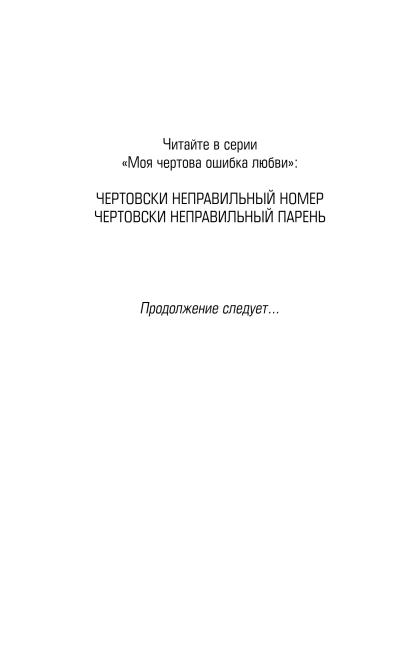 Читайте в серии
«Моя чертова ошибка любви»:

ЧЕРТОВСКИ НЕПРАВИЛЬНЫЙ НОМЕР
ЧЕРТОВСКИ НЕПРАВИЛЬНЫЙ ПАРЕНЬ

Продолжение следует...